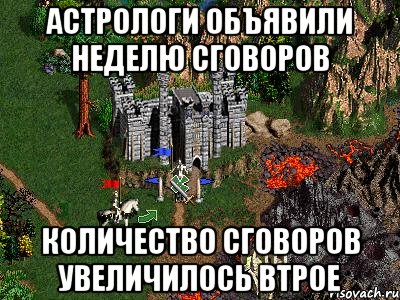 АСТРОЛОГИ ОБЪЯВИЛИ НЕДЕЛЮ СГОВОРОВ

КОЛИЧЕСТВО СГОВОРОВ УВЕЛИЧИЛОСЬ ВТРОЕ

risovach.ru